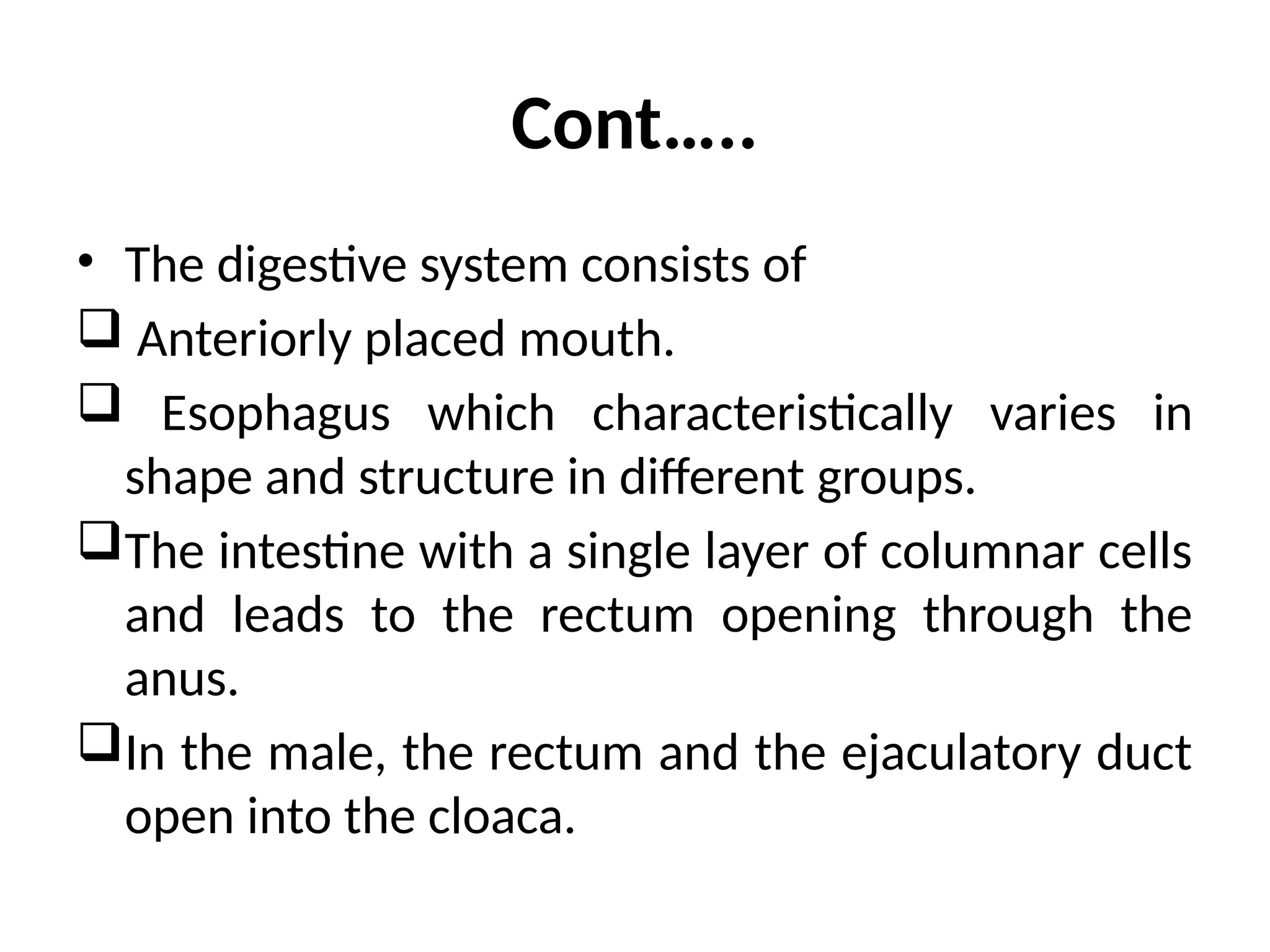 Cont…..

• The digestive system consists of

❑ Anteriorly placed mouth.

❑ Esophagus which characteristically varies in shape and structure in different groups.

❑ The intestine with a single layer of columnar cells and leads to the rectum opening through the anus.

❑ In the male, the rectum and the ejaculatory duct open into the cloaca.